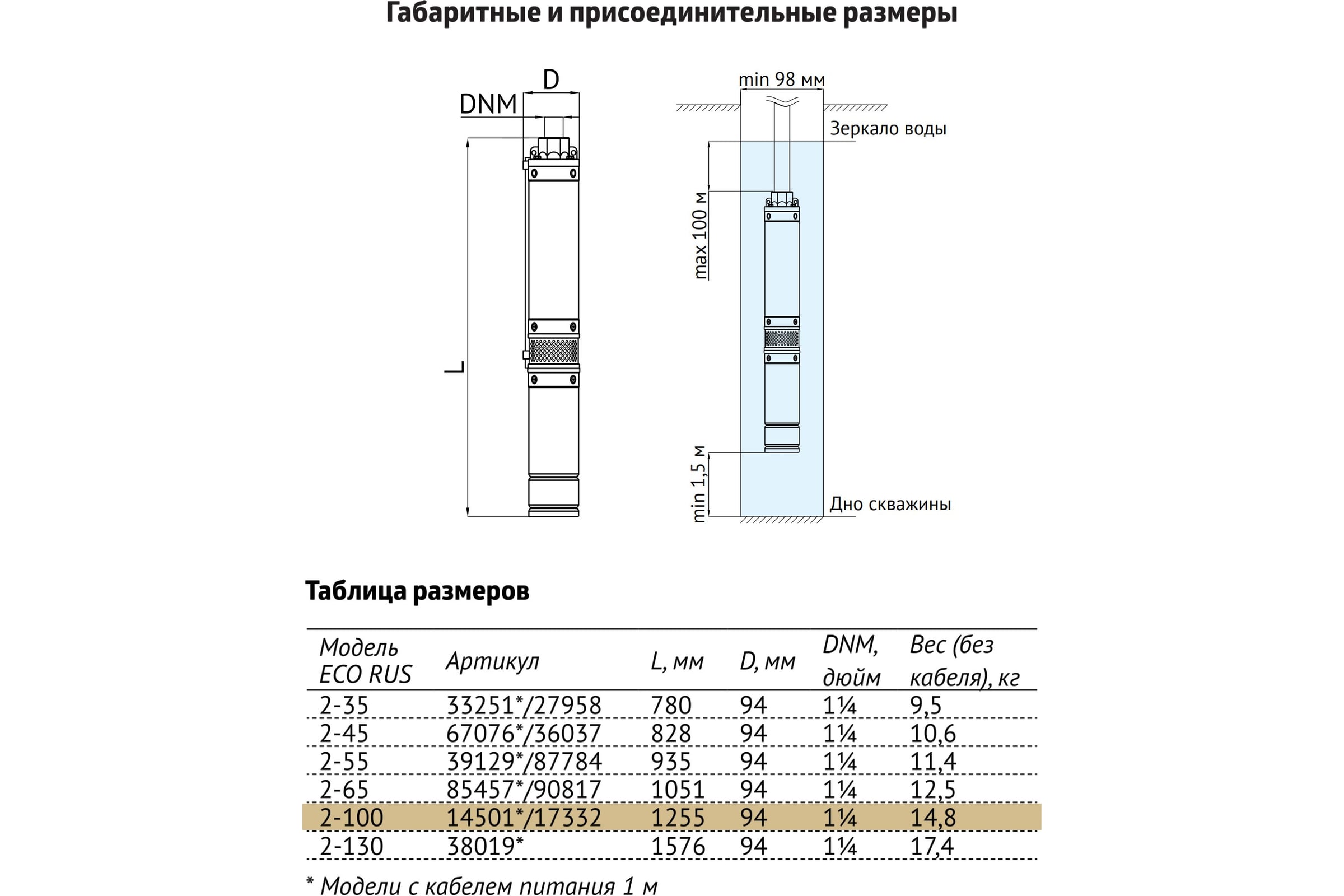 Габаритные и присоединительные размеры

D

DNM

L

min 98 мм

Зеркало воды

max 100 м

min 1,5 м

Дно скважины

Таблица размеров

| Модель ECO RUS | Артикул | L, мм | D, мм | DNM, дюйм | Вес (без кабеля), кг |
|---|---|---|---|---|---|
| 2-35 | 33251*/27958 | 780 | 94 | 1¼ | 9,5 |
| 2-45 | 67076*/36037 | 828 | 94 | 1¼ | 10,6 |
| 2-55 | 39129*/87784 | 935 | 94 | 1¼ | 11,4 |
| 2-65 | 85457*/90817 | 1051 | 94 | 1¼ | 12,5 |
| 2-100 | 14501*/17332 | 1255 | 94 | 1¼ | 14,8 |
| 2-130 | 38019* | 1576 | 94 | 1¼ | 17,4 |

* Модели с кабелем питания 1 м